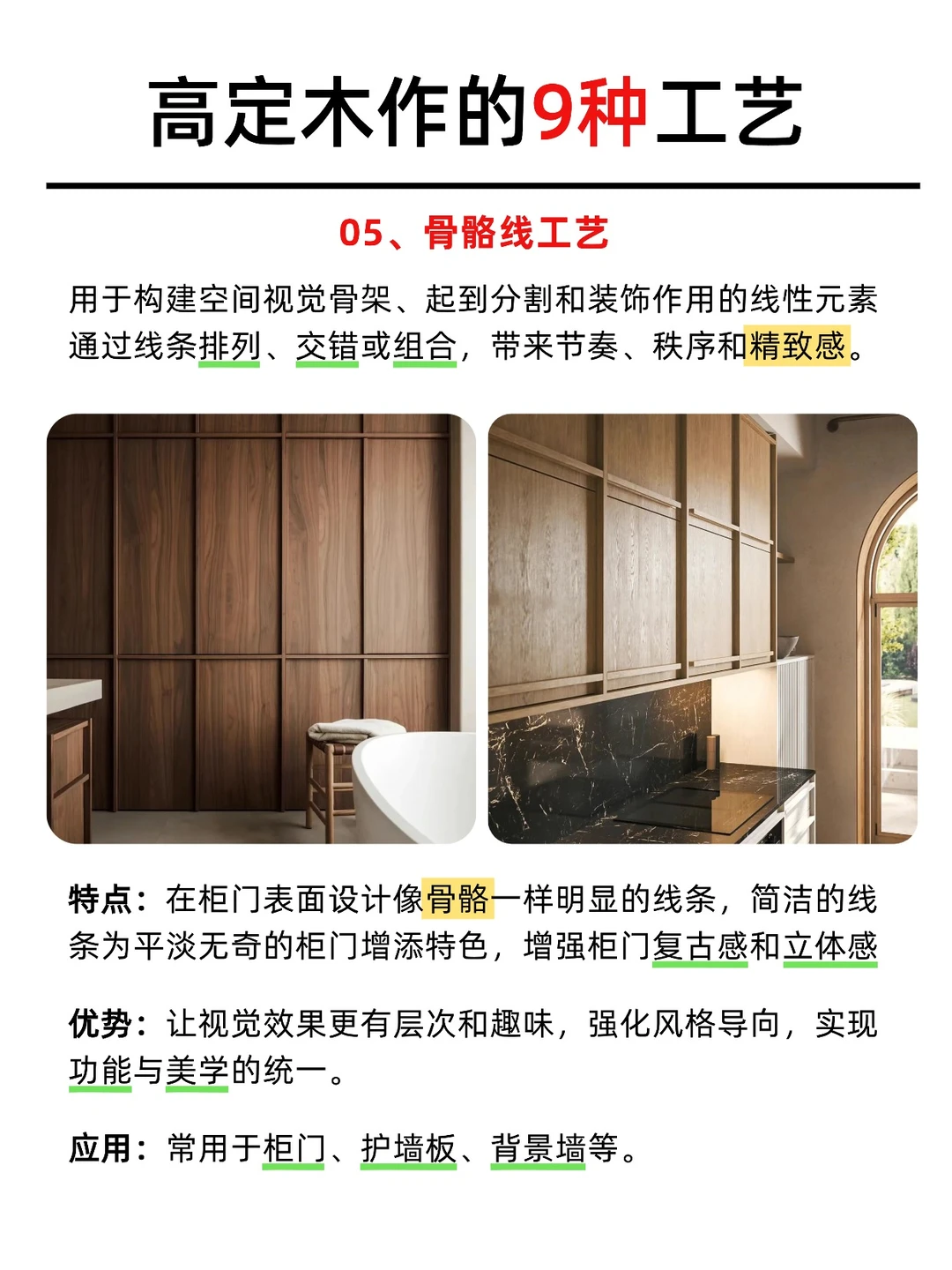 高定木作的9种工艺

05、骨骼线工艺

用于构建空间视觉骨架、起到分割和装饰作用的线性元素通过线条排列、交错或组合，带来节奏、秩序和精致感。

特点：在柜门表面设计像骨骼一样明显的线条，简洁的线条为平淡无奇的柜门增添特色，增强柜门复古感和立体感

优势：让视觉效果更有层次和趣味，强化风格导向，实现功能与美学的统一。

应用：常用于柜门、护墙板、背景墙等。